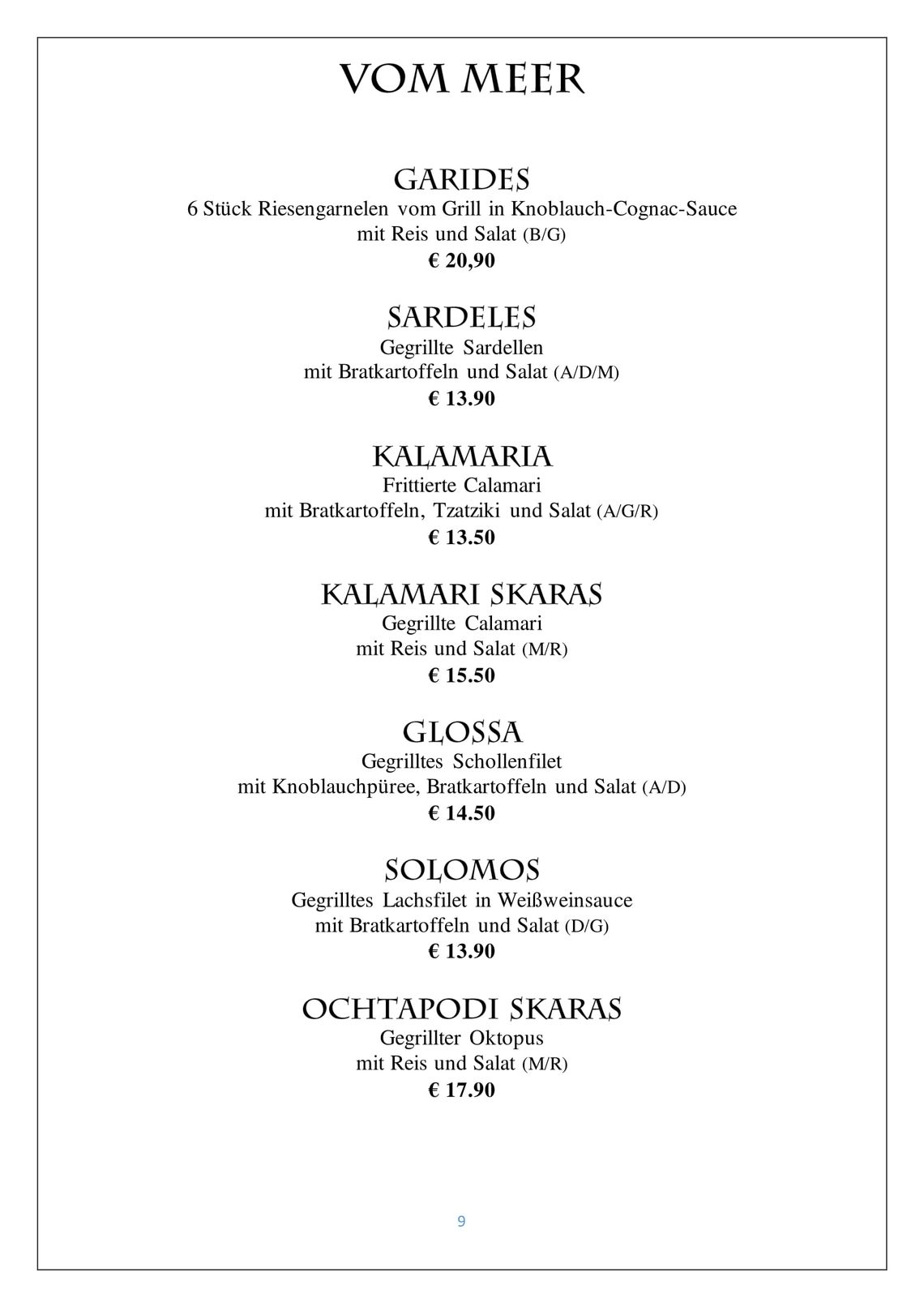 VOM MEER

GARIDES
6 Stück Riesengarnelen vom Grill in Knoblauch-Cognac-Sauce
mit Reis und Salat (B/G)
€ 20,90

SARDELES
Gegrillte Sardellen
mit Bratkartoffeln und Salat (A/D/M)
€ 13.90

KALAMARIA
Frittierte Calamari
mit Bratkartoffeln, Tzatziki und Salat (A/G/R)
€ 13.50

KALAMARI SKARAS
Gegrillte Calamari
mit Reis und Salat (M/R)
€ 15.50

GLOSSA
Gegrilltes Schollenfilet
mit Knoblauchpüree, Bratkartoffeln und Salat (A/D)
€ 14.50

SOLOMOS
Gegrilltes Lachsfilet in Weißweinsauce
mit Bratkartoffeln und Salat (D/G)
€ 13.90

OCHTAPODI SKARAS
Gegrillter Oktopus
mit Reis und Salat (M/R)
€ 17.90

9